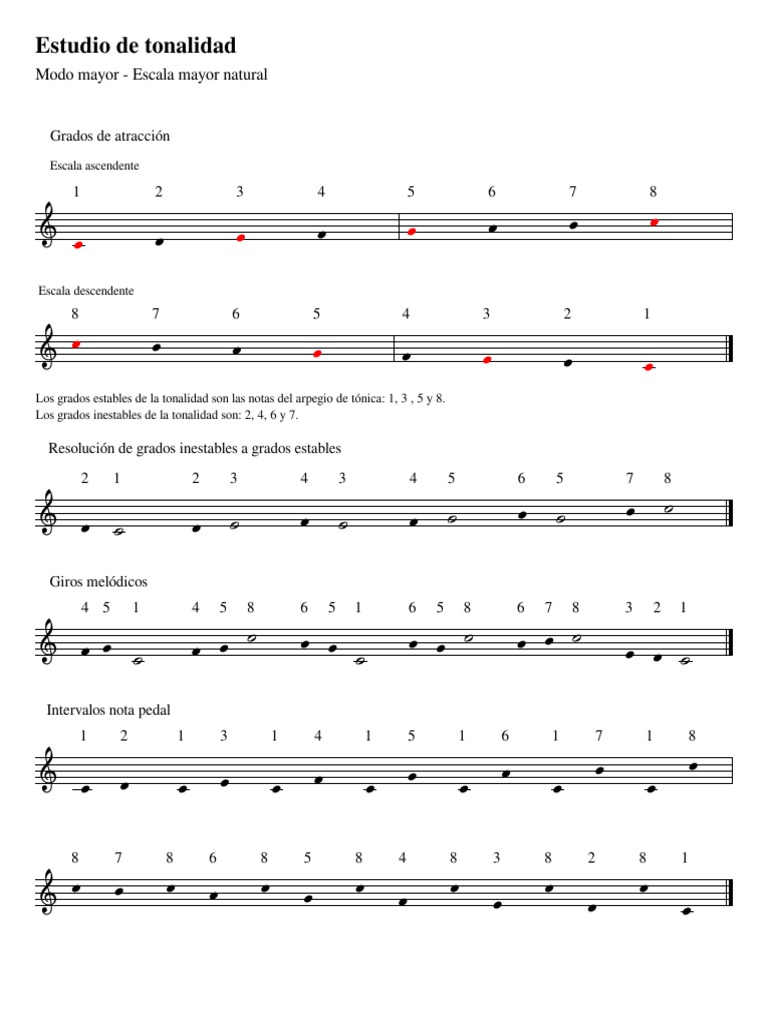 Estudio de tonalidad

Modo mayor - Escala mayor natural

Grados de atracción

Escala ascendente

1 2 3 4 5 6 7 8

Escala descendente

8 7 6 5 4 3 2 1

Los grados estables de la tonalidad son las notas del arpegio de tónica: 1, 3 , 5 y 8.
Los grados inestables de la tonalidad son: 2, 4, 6 y 7.

Resolución de grados inestables a grados estables

2 1 2 3 4 3 4 5 6 5 7 8

Giros melódicos

4 5 1 4 5 8 6 5 1 6 5 8 6 7 8 3 2 1

Intervalos nota pedal

1 2 1 3 1 4 1 5 1 6 1 7 1 8

8 7 8 6 8 5 8 4 8 3 8 2 8 1